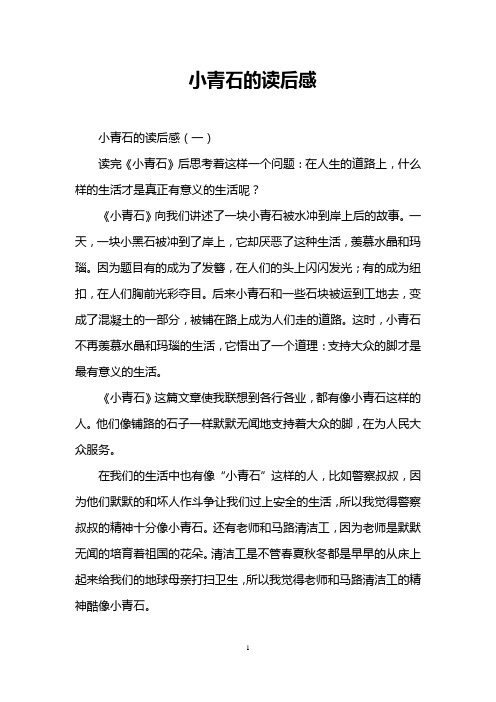 小青石的读后感

小青石的读后感（一）

读完《小青石》后思考着这样一个问题：在人生的道路上，什么样的生活才是真正有意义的生活呢？

《小青石》向我们讲述了一块小青石被水冲到岸上后的故事。一天，一块小黑石被冲到了岸上，它却厌恶了这种生活，羡慕水晶和玛瑙。因为题目有的成为了发簪，在人们的头上闪闪发光；有的成为纽扣，在人们胸前光彩夺目。后来小青石和一些石块被运到工地去，变成了混凝土的一部分，被铺在路上成为人们走的道路。这时，小青石不再羡慕水晶和玛瑙的生活，它悟出了一个道理：支持大众的脚才是最有意义的生活。

《小青石》这篇文章使我联想到各行各业，都有像小青石这样的人。他们像铺路的石子一样默默无闻地支持着大众的脚，在为人民大众服务。

在我们的生活中也有像“小青石”这样的人，比如警察叔叔，因为他们默默的和坏人作斗争让我们过上安全的生活，所以我觉得警察叔叔的精神十分像小青石。还有老师和马路清洁工，因为老师是默默无闻的培育着祖国的花朵。清洁工是不管春夏秋冬都是早早的从床上起来给我们的地球母亲打扫卫生，所以我觉得老师和马路清洁工的精神酷像小青石。

1